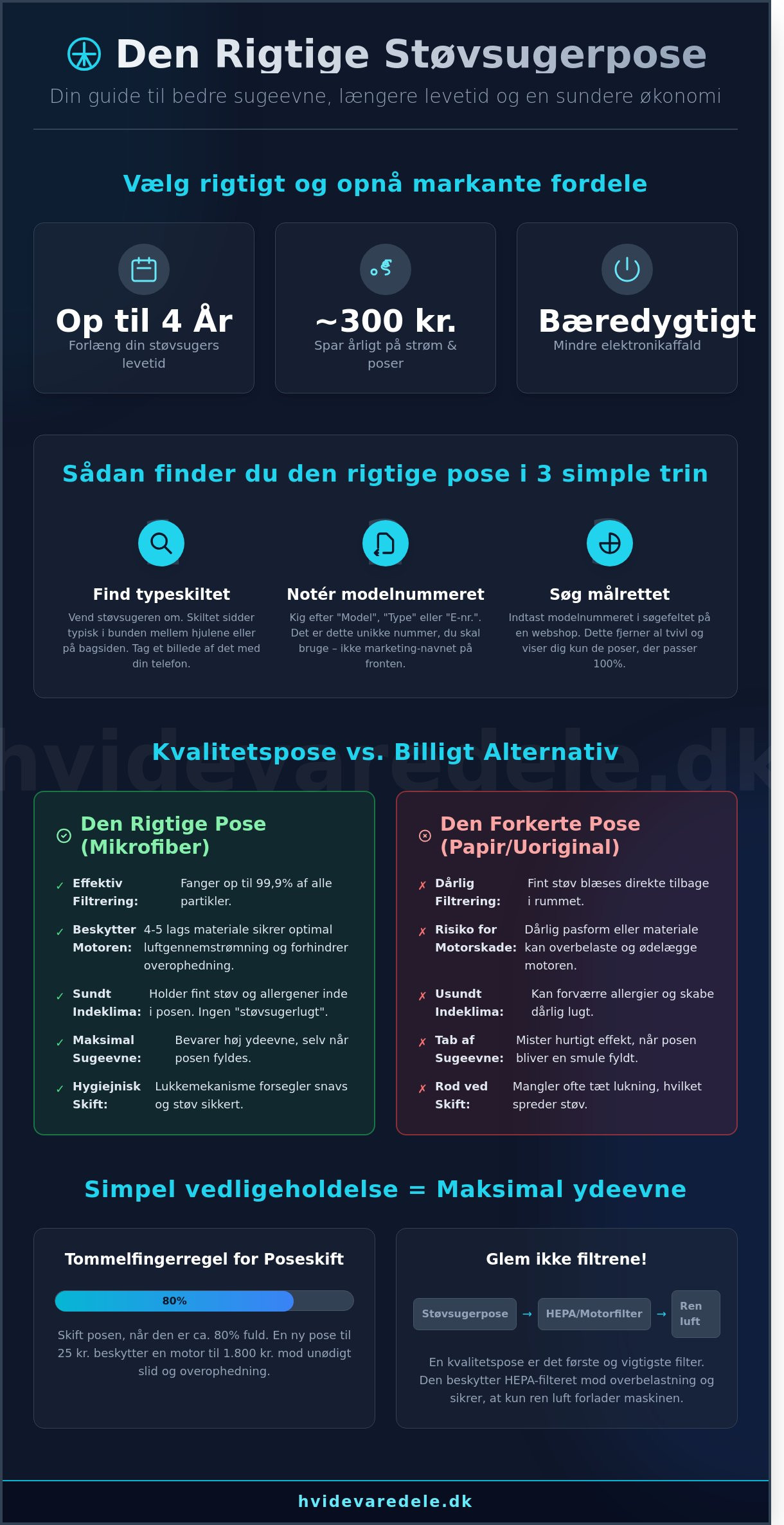 Den Rigtige Støvsugerpose

Din guide til bedre sugeevne, længere levetid og en sundere økonomi

Vælg rigtigt og opnå markante fordele

Op til 4 År
Forlæng din støvsugers levetid

~300 kr.
Spar årligt på strøm & poser

Bæredygtigt
Mindre elektronikaffald

Sådan finder du den rigtige pose i 3 simple trin

Find typeskiltet
Vend støvsugeren om. Skiltet sidder typisk i bunden mellem hjulene eller på bagsiden. Tag et billede af det med din telefon.

Notér modelnummeret
Kig efter "Model", "Type" eller "E-nr.". Det er dette unikke nummer, du skal bruge – ikke marketing-navnet på fronten.

Søg målrettet
Indtast modelnummeret i søgefeltet på en webshop. Dette fjerner al tvivl og viser dig kun de poser, der passer 100%.

hvidevaredele.dk

Kvalitetspose vs. Billigt Alternativ

Den Rigtige Pose (Mikrofiber)

✓ Effektiv Filtrering: Fanger op til 99,9% af alle partikler.
✓ Beskytter Motoren: 4-5 lags materiale sikrer optimal luftgennemstrømning og forhindrer overophedning.
✓ Sundt Indeklima: Holder fint støv og allergener inde i posen. Ingen "støvsugerlugt".
✓ Maksimal Sugeevne: Bevarer høj ydeevne, selv når posen fyldes.
✓ Hygiejnisk Skift: Lukkemekanisme forsegler snavs og støv sikkert.

Den Forkerte Pose (Papir/Uoriginal)

✗ Dårlig Filtrering: Fint støv blæses direkte tilbage i rummet.
✗ Risiko for Motorskade: Dårlig pasform eller materiale kan overbelaste og ødelægge motoren.
✗ Usundt Indeklima: Kan forværre allergier og skabe dårlig lugt.
✗ Tab af Sugeevne: Mister hurtigt effekt, når posen bliver en smule fyldt.
✗ Rod ved Skift: Mangler ofte tæt lukning, hvilket spreder støv.

Simpel vedligeholdelse = Maksimal ydeevne

Tommelfingerregel for Poseskift

80%

Skift posen, når den er ca. 80% fuld. En ny pose til 25 kr. beskytter en motor til 1.800 kr. mod unødigt slid og overophedning.

Glem ikke filtrene!

Støvsugerpose → HEPA/Motorfilter → Ren luft

En kvalitetspose er det første og vigtigste filter. Den beskytter HEPA-filteret mod overbelastning og sikrer, at kun ren luft forlader maskinen.

hvidevaredele.dk